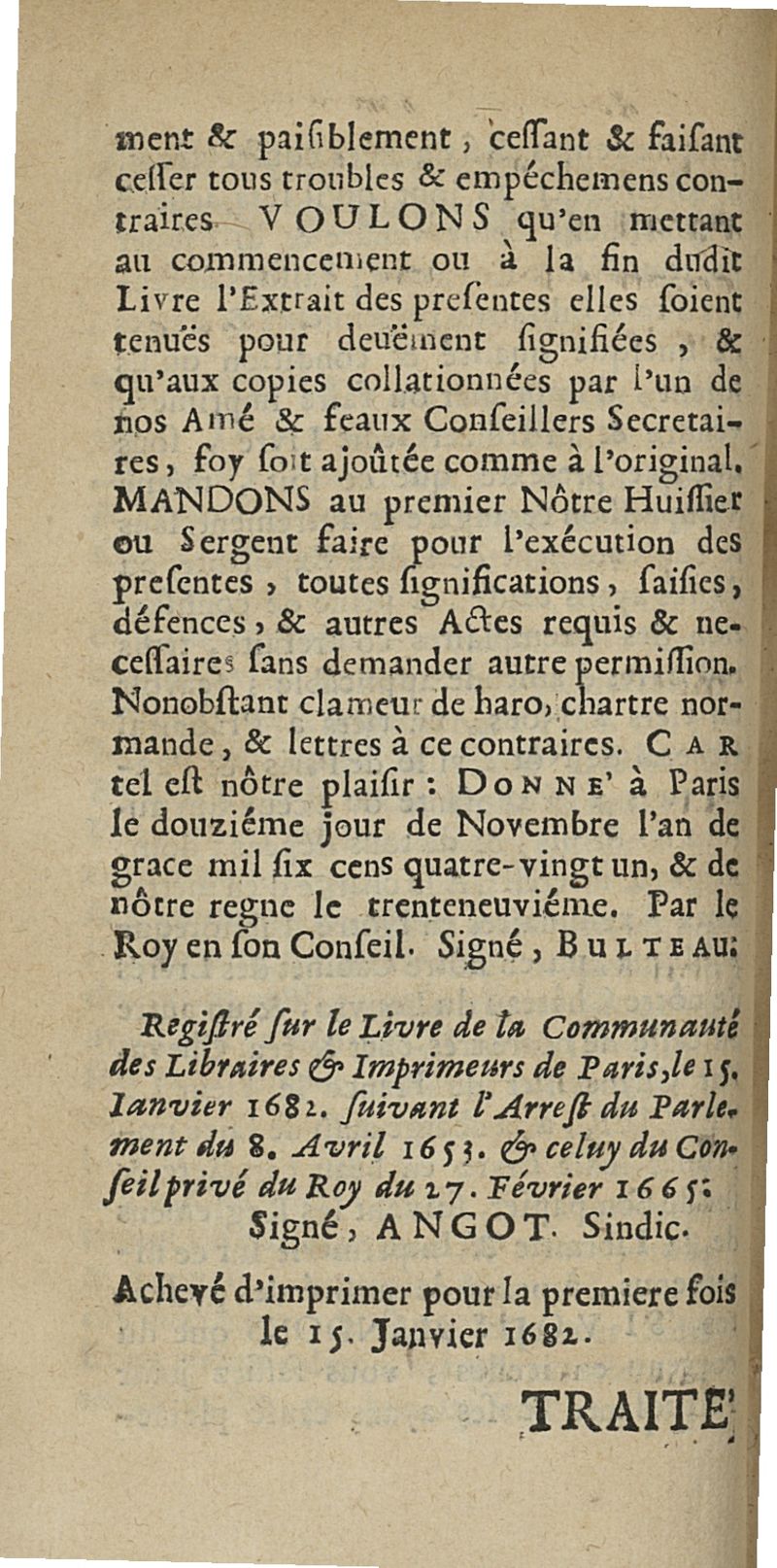 ment & paiſiblement, ceſſant & faiſant ceſſer tous troubles & empéchemens contraires. VOULONS qu'en mettant au commencement ou à la fin dudit Livre l'Extrait des preſentes elles ſoient tenuës pour deuëment ſignifiées, & qu'aux copies collationnées par l'un de nos Amé & feaux Conſeillers Secretaires, foy ſoit ajoûtée comme à l'original. MANDONS au premier Nôtre Huiſſier ou Sergent faire pour l'exécution des preſentes, toutes ſignifications, ſaiſies, défences, & autres Actes requis & neceſſaires ſans demander autre permiſſion. Nonobſtant clameur de haro, chartre normande, & lettres à ce contraires. CAR tel eſt nôtre plaiſir: DONNE' à Paris le douziéme jour de Novembre l'an de grace mil ſix cens quatre-vingt un, & de nôtre regne le trenteneuviéme. Par le Roy en ſon Conſeil. Signé, BULTEAU.

Regiſtré ſur le Livre de la Communauté des Libraires & Imprimeurs de Paris, le 15. Ianvier 1682. ſuivant l'Arreſt du Parlement du 8. Avril 1653. & celuy du Conſeil privé du Roy du 27. Février 1665. Signé, ANGOT. Sindic.

Achevé d'imprimer pour la premiere fois le 15. Janvier 1682.

TRAITE'